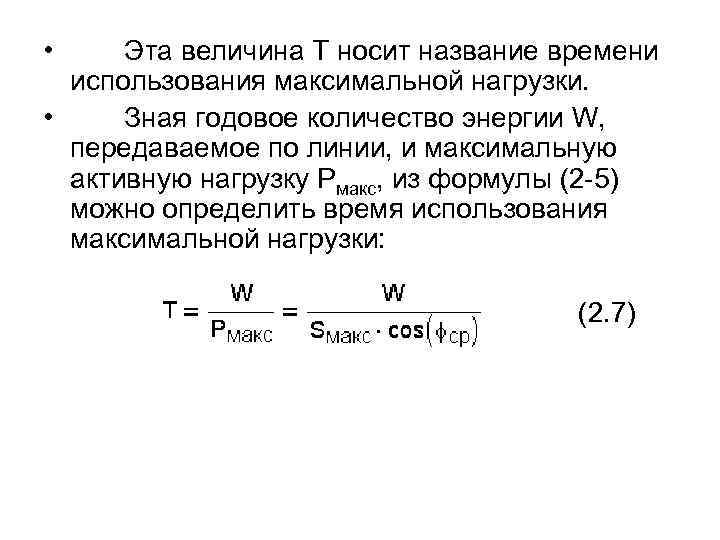 • Эта величина Т носит название времени использования максимальной нагрузки.

• Зная годовое количество энергии W, передаваемое по линии, и максимальную активную нагрузку $P_{макс}$, из формулы (2-5) можно определить время использования максимальной нагрузки:

$T = \frac{W}{P_{макс}} = \frac{W}{S_{макс} \cdot \cos(\phi_{ср})}$ (2.7)